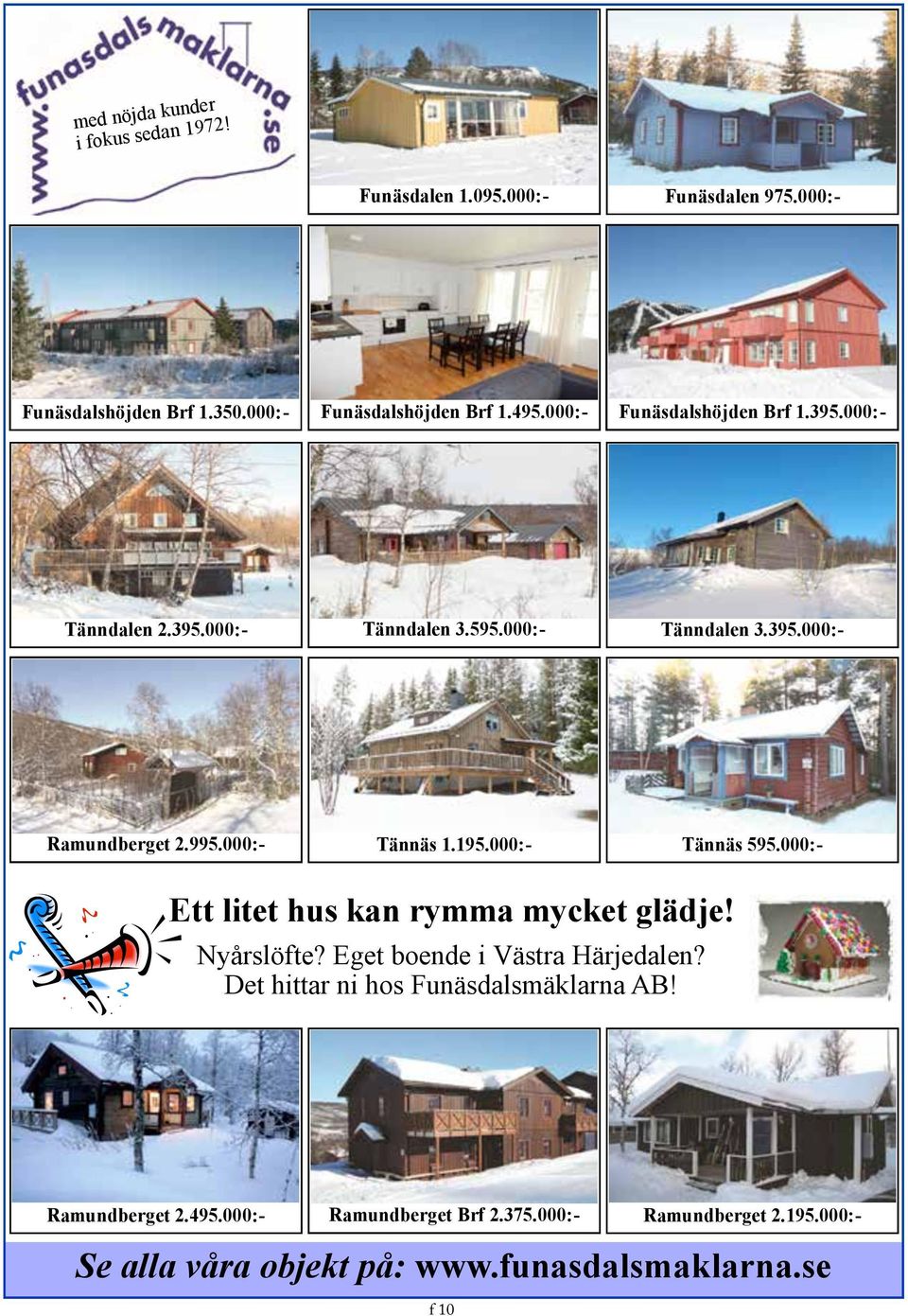 www.funasdalsmaklarna.se
med nöjda kunder i fokus sedan 1972!

Funäsdalen 1.095.000:-

Funäsdalen 975.000:-

Funäsdalshöjden Brf 1.350.000:-

Funäsdalshöjden Brf 1.495.000:-

Funäsdalshöjden Brf 1.395.000:-

Tänndalen 2.395.000:-

Tänndalen 3.595.000:-

Tänndalen 3.395.000:-

Ramundberget 2.995.000:-

Tännäs 1.195.000:-

Tännäs 595.000:-

Ett litet hus kan rymma mycket glädje!

Nyårslöfte? Eget boende i Västra Härjedalen?
Det hittar ni hos Funäsdalsmäklarna AB!

Ramundberget 2.495.000:-

Ramundberget Brf 2.375.000:-

Ramundberget 2.195.000:-

Se alla våra objekt på: www.funasdalsmaklarna.se

f 10